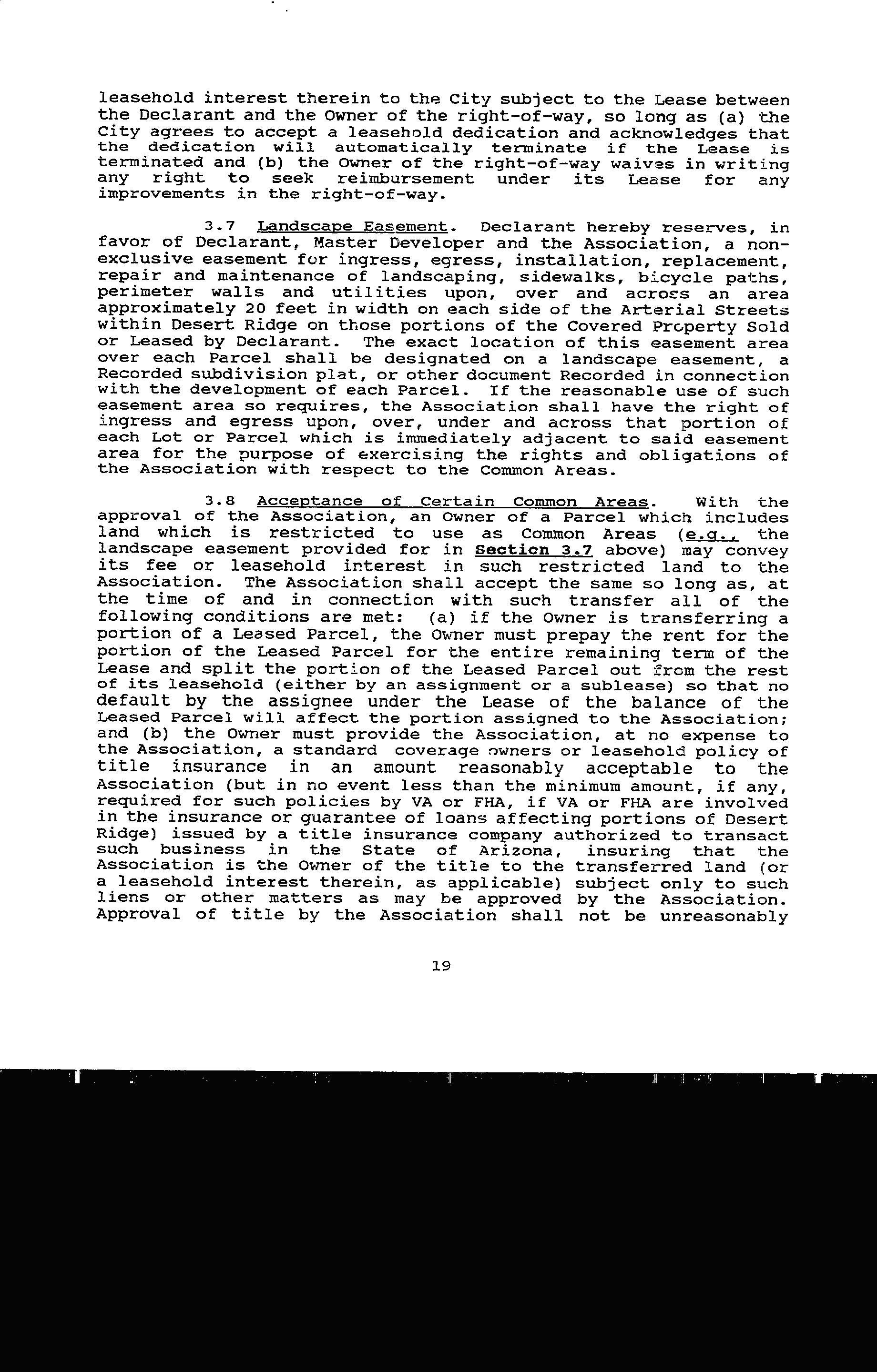 leasehold interest therein to the City subject to the Lease between the Declarant and the Owner of the right-of-way, so long as (a) the City agrees to accept a leasehold dedication and acknowledges that the dedication will automatically terminate if the Lease is terminated and (b) the Owner of the right-of-way waives in writing any right to seek reimbursement under its Lease for any improvements in the right-of-way.

3.7 Landscape Easement. Declarant hereby reserves, in favor of Declarant, Master Developer and the Association, a non-exclusive easement for ingress, egress, installation, replacement, repair and maintenance of landscaping, sidewalks, bicycle paths, perimeter walls and utilities upon, over and across an area approximately 20 feet in width on each side of the Arterial Streets within Desert Ridge on those portions of the Covered Property Sold or Leased by Declarant. The exact location of this easement area over each Parcel shall be designated on a landscape easement, a Recorded subdivision plat, or other document Recorded in connection with the development of each Parcel. If the reasonable use of such easement area so requires, the Association shall have the right of ingress and egress upon, over, under and across that portion of each Lot or Parcel which is immediately adjacent to said easement area for the purpose of exercising the rights and obligations of the Association with respect to the Common Areas.

3.8 Acceptance of Certain Common Areas. With the approval of the Association, an Owner of a Parcel which includes land which is restricted to use as Common Areas (e.g., the landscape easement provided for in Section 3.7 above) may convey its fee or leasehold interest in such restricted land to the Association. The Association shall accept the same so long as, at the time of and in connection with such transfer all of the following conditions are met: (a) if the Owner is transferring a portion of a Leased Parcel, the Owner must prepay the rent for the portion of the Leased Parcel for the entire remaining term of the Lease and split the portion of the Leased Parcel out from the rest of its leasehold (either by an assignment or a sublease) so that no default by the assignee under the Lease of the balance of the Leased Parcel will affect the portion assigned to the Association; and (b) the Owner must provide the Association, at no expense to the Association, a standard coverage owners or leasehold policy of title insurance in an amount reasonably acceptable to the Association (but in no event less than the minimum amount, if any, required for such policies by VA or FHA, if VA or FHA are involved in the insurance or guarantee of loans affecting portions of Desert Ridge) issued by a title insurance company authorized to transact such business in the State of Arizona, insuring that the Association is the Owner of the title to the transferred land (or a leasehold interest therein, as applicable) subject only to such liens or other matters as may be approved by the Association. Approval of title by the Association shall not be unreasonably

19